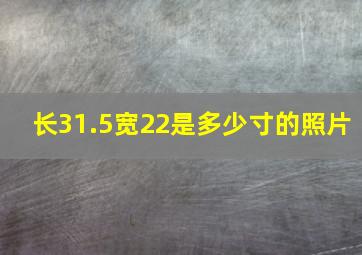 长31.5宽22是多少寸的照片